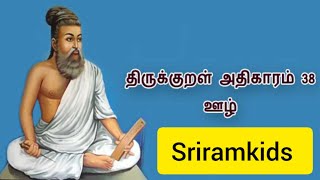 திருக்குறள் அதிகாரம் 38
ஊழ்

Sriramkids